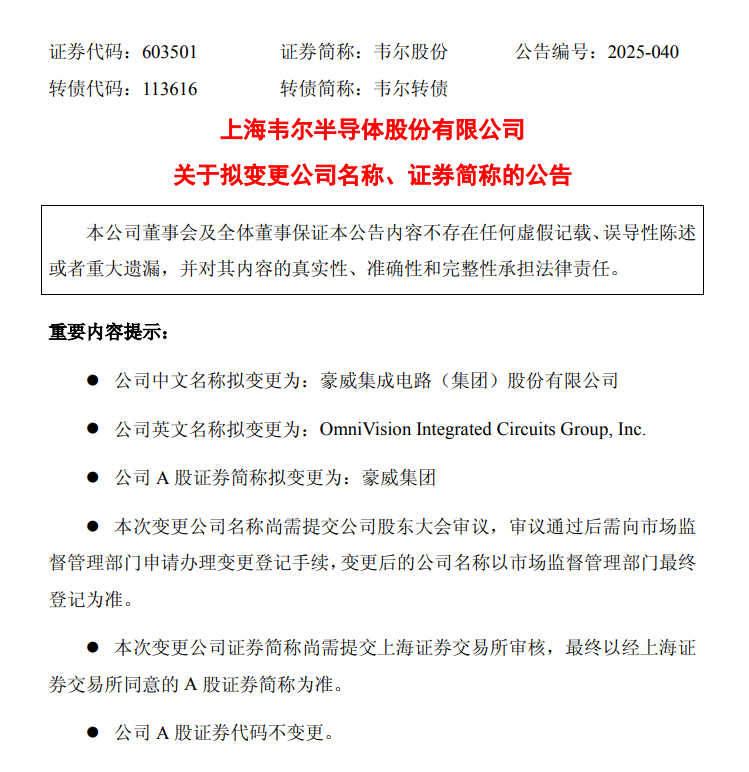 证券代码：603501　　证券简称：韦尔股份　　公告编号：2025-040
转债代码：113616　　转债简称：韦尔转债

上海韦尔半导体股份有限公司
关于拟变更公司名称、证券简称的公告

本公司董事会及全体董事保证本公告内容不存在任何虚假记载、误导性陈述或者重大遗漏，并对其内容的真实性、准确性和完整性承担法律责任。

重要内容提示：

● 公司中文名称拟变更为：豪威集成电路（集团）股份有限公司

● 公司英文名称拟变更为：OmniVision Integrated Circuits Group, Inc.

● 公司 A 股证券简称拟变更为：豪威集团

● 本次变更公司名称尚需提交公司股东大会审议，审议通过后需向市场监督管理部门申请办理变更登记手续，变更后的公司名称以市场监督管理部门最终登记为准。

● 本次变更公司证券简称尚需提交上海证券交易所审核，最终以经上海证券交易所同意的 A 股证券简称为准。

● 公司 A 股证券代码不变更。